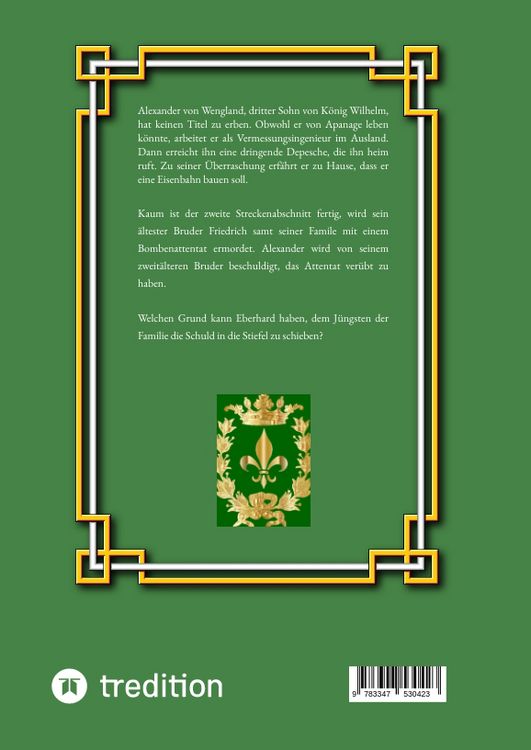 Alexander von Wengland, dritter Sohn von König Wilhelm, hat keinen Titel zu erben. Obwohl er von Apanage leben könnte, arbeitet er als Vermessungsingenieur im Ausland. Dann erreicht ihn eine dringende Depesche, die ihn heim ruft. Zu seiner Überraschung erfährt er zu Hause, dass er eine Eisenbahn bauen soll.

Kaum ist der zweite Streckenabschnitt fertig, wird sein ältester Bruder Friedrich samt seiner Famile mit einem Bombenattentat ermordet. Alexander wird von seinem zweitälteren Bruder beschuldigt, das Attentat verübt zu haben.

Welchen Grund kann Eberhard haben, dem Jüngsten der Familie die Schuld in die Stiefel zu schieben?

tredition

9 783347 530423